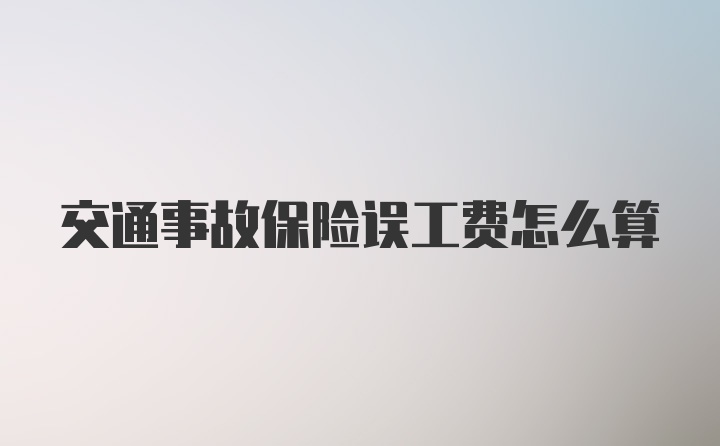 交通事故保险误工费怎么算